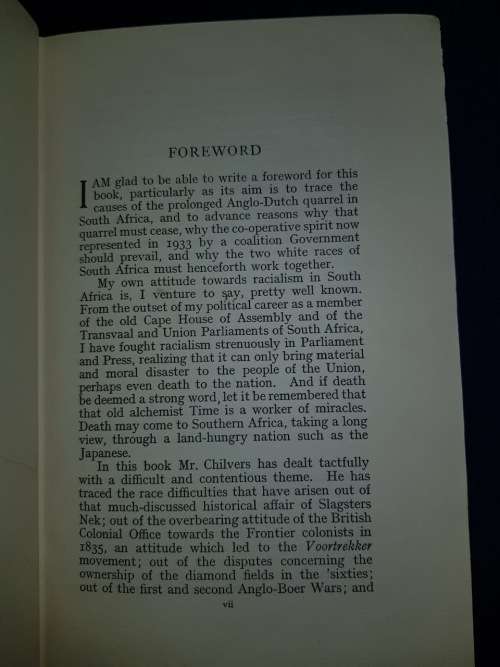 FOREWORD

I AM glad to be able to write a foreword for this book, particularly as its aim is to trace the causes of the prolonged Anglo-Dutch quarrel in South Africa, and to advance reasons why that quarrel must cease, why the co-operative spirit now represented in 1933 by a coalition Government should prevail, and why the two white races of South Africa must henceforth work together.

My own attitude towards racialism in South Africa is, I venture to say, pretty well known. From the outset of my political career as a member of the old Cape House of Assembly and of the Transvaal and Union Parliaments of South Africa, I have fought racialism strenuously in Parliament and Press, realizing that it can only bring material and moral disaster to the people of the Union, perhaps even death to the nation. And if death be deemed a strong word, let it be remembered that that old alchemist Time is a worker of miracles. Death may come to Southern Africa, taking a long view, through a land-hungry nation such as the Japanese.

In this book Mr. Chilvers has dealt tactfully with a difficult and contentious theme. He has traced the race difficulties that have arisen out of that much-discussed historical affair of Slagsters Nek; out of the overbearing attitude of the British Colonial Office towards the Frontier colonists in 1835, an attitude which led to the Voortrekker movement; out of the disputes concerning the ownership of the diamond fields in the 'sixties; out of the first and second Anglo-Boer Wars; and

vii